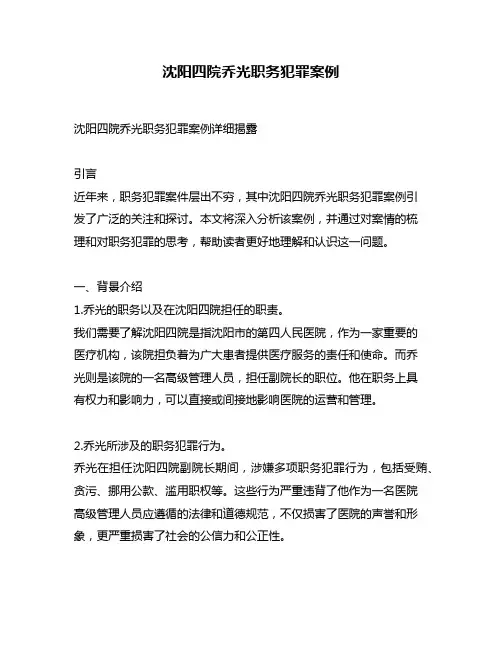 沈阳四院乔光职务犯罪案例

沈阳四院乔光职务犯罪案例详细揭露

引言
近年来，职务犯罪案件层出不穷，其中沈阳四院乔光职务犯罪案例引发了广泛的关注和探讨。本文将深入分析该案例，并通过对案情的梳理和对职务犯罪的思考，帮助读者更好地理解和认识这一问题。

一、背景介绍
1.乔光的职务以及在沈阳四院担任的职责。
我们需要了解沈阳四院是指沈阳市的第四人民医院，作为一家重要的医疗机构，该院担负着为广大患者提供医疗服务的责任和使命。而乔光则是该院的一名高级管理人员，担任副院长的职位。他在职务上具有权力和影响力，可以直接或间接地影响医院的运营和管理。

2.乔光所涉及的职务犯罪行为。
乔光在担任沈阳四院副院长期间，涉嫌多项职务犯罪行为，包括受贿、贪污、挪用公款、滥用职权等。这些行为严重违背了他作为一名医院高级管理人员应遵循的法律和道德规范，不仅损害了医院的声誉和形象，更严重损害了社会的公信力和公正性。